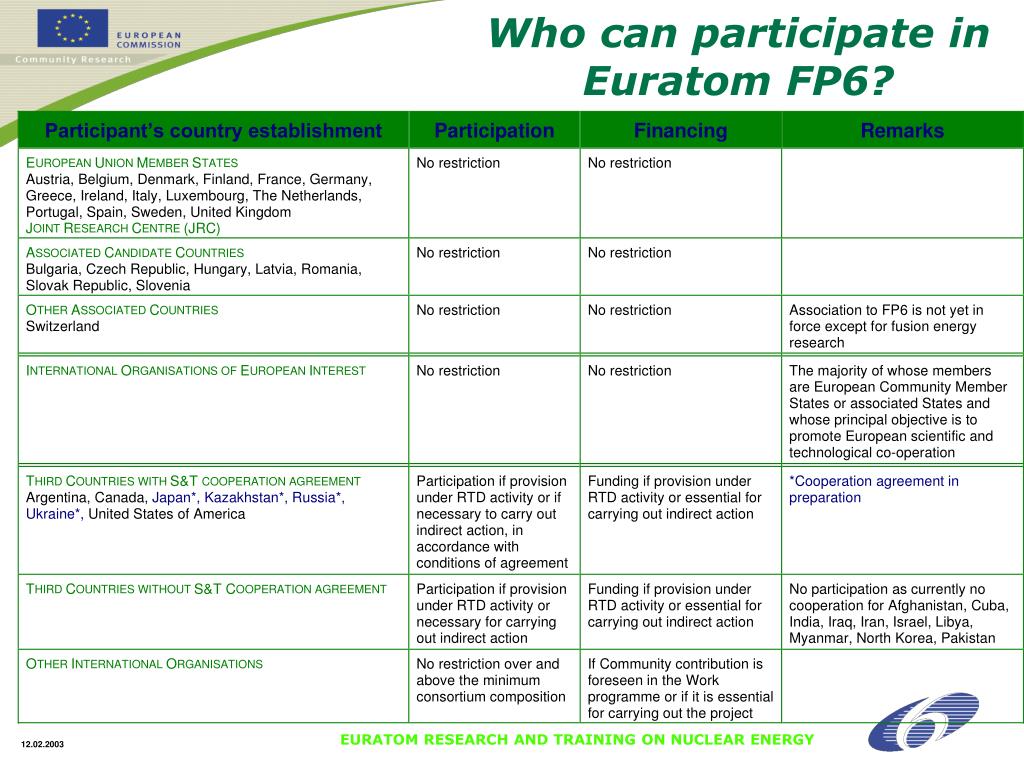 EUROPEAN COMMISSION

Community Research

Who can participate in Euratom FP6?

| Participant's country establishment | Participation | Financing | Remarks |
|---|---|---|---|
| EUROPEAN UNION MEMBER STATES Austria, Belgium, Denmark, Finland, France, Germany, Greece, Ireland, Italy, Luxembourg, The Netherlands, Portugal, Spain, Sweden, United Kingdom JOINT RESEARCH CENTRE (JRC) | No restriction | No restriction | |
| ASSOCIATED CANDIDATE COUNTRIES Bulgaria, Czech Republic, Hungary, Latvia, Romania, Slovak Republic, Slovenia | No restriction | No restriction | |
| OTHER ASSOCIATED COUNTRIES Switzerland | No restriction | No restriction | Association to FP6 is not yet in force except for fusion energy research |
| INTERNATIONAL ORGANISATIONS OF EUROPEAN INTEREST | No restriction | No restriction | The majority of whose members are European Community Member States or associated States and whose principal objective is to promote European scientific and technological co-operation |
| THIRD COUNTRIES WITH S&T COOPERATION AGREEMENT Argentina, Canada, Japan*, Kazakhstan*, Russia*, Ukraine*, United States of America | Participation if provision under RTD activity or if necessary to carry out indirect action, in accordance with conditions of agreement | Funding if provision under RTD activity or essential for carrying out indirect action | *Cooperation agreement in preparation |
| THIRD COUNTRIES WITHOUT S&T COOPERATION AGREEMENT | Participation if provision under RTD activity or necessary for carrying out indirect action | Funding if provision under RTD activity or essential for carrying out indirect action | No participation as currently no cooperation for Afghanistan, Cuba, India, Iraq, Iran, Israel, Libya, Myanmar, North Korea, Pakistan |
| OTHER INTERNATIONAL ORGANISATIONS | No restriction over and above the minimum consortium composition | If Community contribution is foreseen in the Work programme or if it is essential for carrying out the project | |

12.02.2003

EURATOM RESEARCH AND TRAINING ON NUCLEAR ENERGY